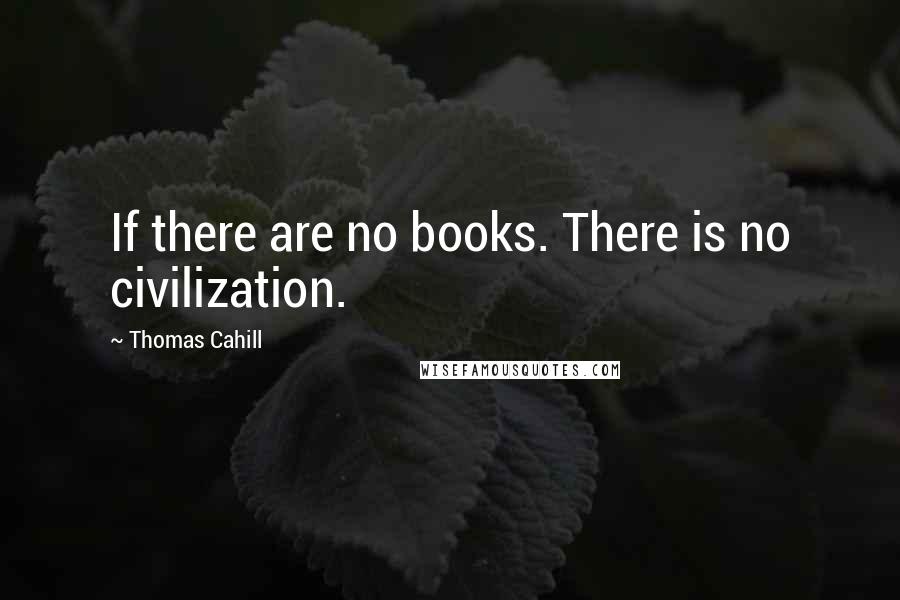 If there are no books. There is no civilization.

~ Thomas Cahill

WISEFAMOUSQUOTES.COM